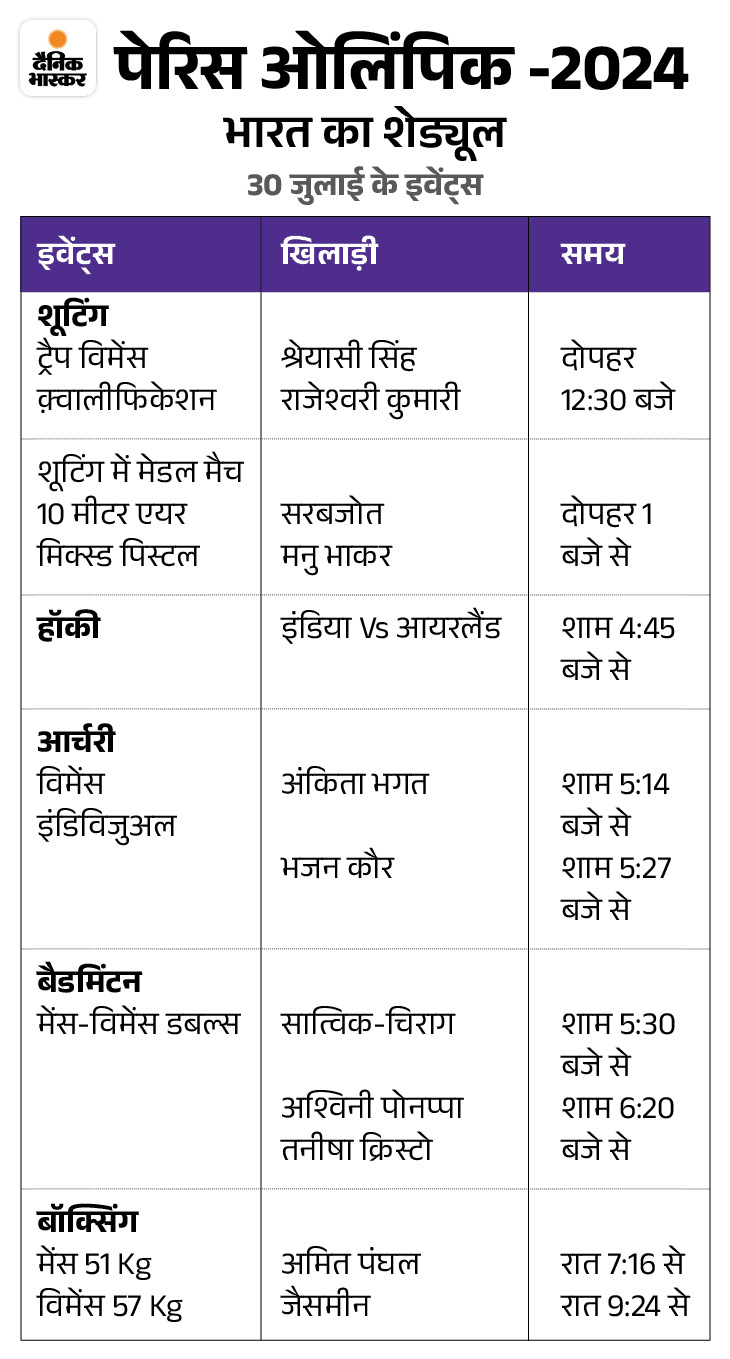 दैनिक भास्कर

पेरिस ओलिंपिक -2024

भारत का शेड्यूल

30 जुलाई के इवेंट्स

| इवेंट्स | खिलाड़ी | समय |
|---|---|---|
| **शूटिंग** ट्रैप विमेंस क़्वालीफिकेशन | श्रेयासी सिंह राजेश्वरी कुमारी | दोपहर 12:30 बजे |
| शूटिंग में मेडल मैच 10 मीटर एयर मिक्स्ड पिस्टल | सरबजोत मनु भाकर | दोपहर 1 बजे से |
| **हॉकी** | इंडिया Vs आयरलैंड | शाम 4:45 बजे से |
| **आर्चरी** विमेंस इंडिविजुअल | अंकिता भगत भजन कौर | शाम 5:14 बजे से शाम 5:27 बजे से |
| **बैडमिंटन** मेंस-विमेंस डबल्स | सात्विक-चिराग अश्विनी पोनप्पा तनीषा क्रिस्टो | शाम 5:30 बजे से शाम 6:20 बजे से |
| **बॉक्सिंग** मेंस 51 Kg विमेंस 57 Kg | अमित पंघल जैसमीन | रात 7:16 से रात 9:24 से |